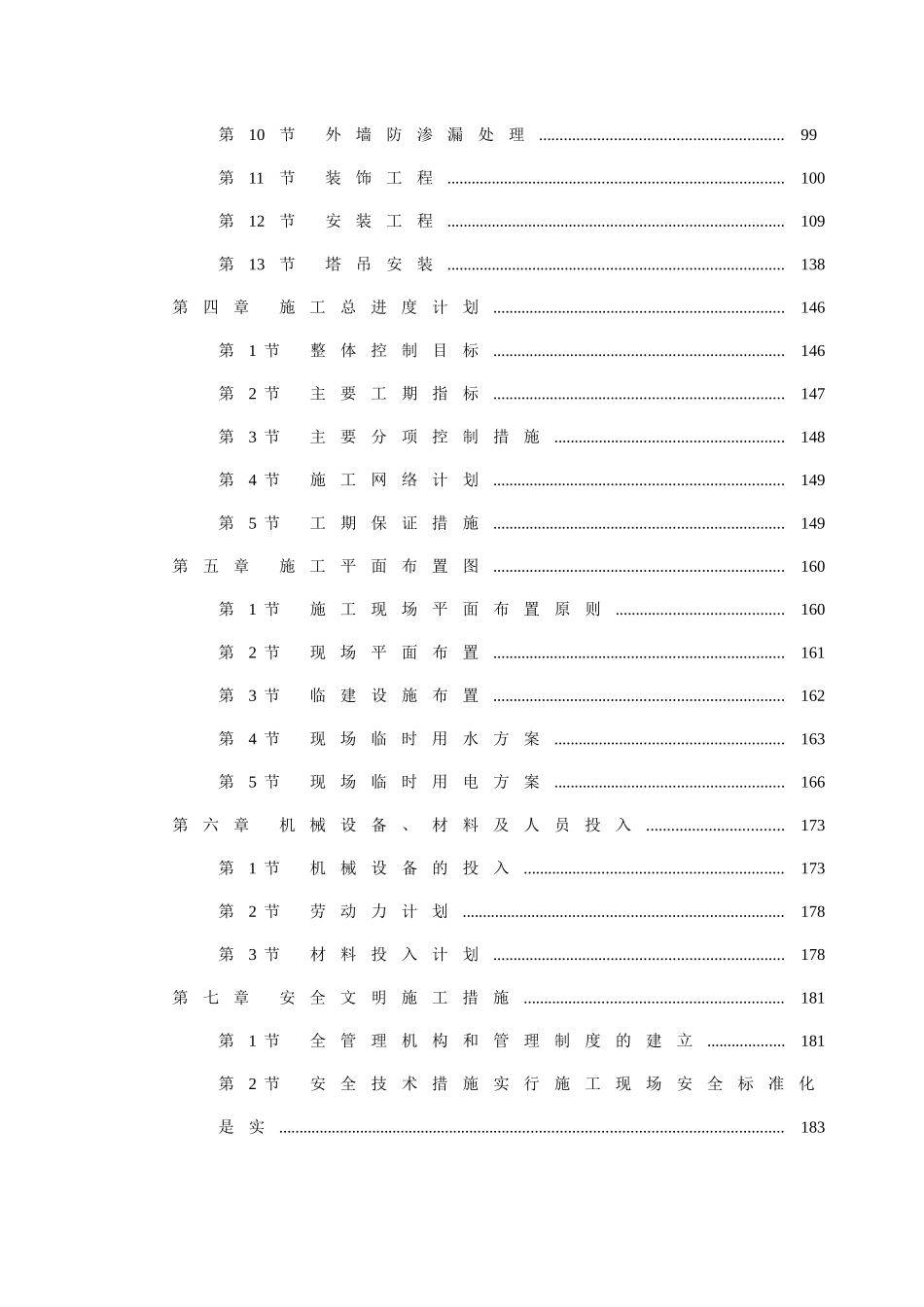 第10节 外墙防渗漏处理 99

第11节 装饰工程 100

第12节 安装工程 109

第13节 塔吊安装 138

第四章 施工总进度计划 146

第1节 整体控制目标 146

第2节 主要工期指标 147

第3节 主要分项控制措施 148

第4节 施工网络计划 149

第5节 工期保证措施 149

第五章 施工平面布置图 160

第1节 施工现场平面布置原则 160

第2节 现场平面布置 161

第3节 临建设施布置 162

第4节 现场临时用水方案 163

第5节 现场临时用电方案 166

第六章 机械设备、材料及人员投入 173

第1节 机械设备的投入 173

第2节 劳动力计划 178

第3节 材料投入计划 178

第七章 安全文明施工措施 181

第1节 全管理机构和管理制度的建立 181

第2节 安全技术措施实行施工现场安全标准化是实 183